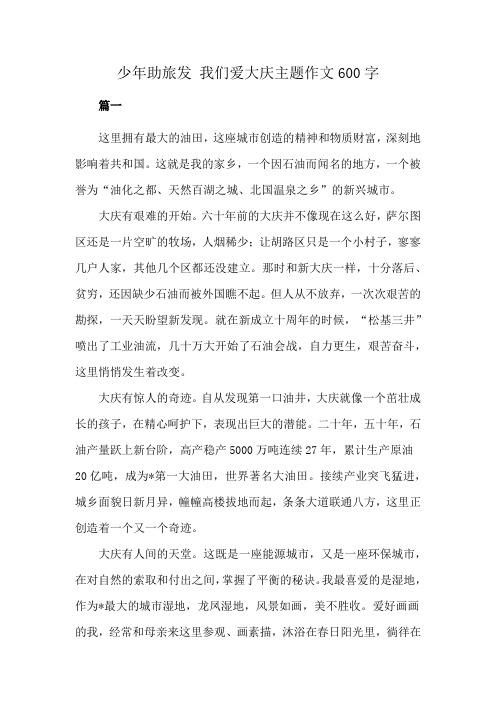 少年助旅发 我们爱大庆主题作文600字

篇一

这里拥有最大的油田，这座城市创造的精神和物质财富，深刻地影响着共和国。这就是我的家乡，一个因石油而闻名的地方，一个被誉为“油化之都、天然百湖之城、北国温泉之乡”的新兴城市。

大庆有艰难的开始。六十年前的大庆并不像现在这么好，萨尔图区还是一片空旷的牧场，人烟稀少；让胡路区只是一个小村子，寥寥几户人家，其他几个区都还没建立。那时和新大庆一样，十分落后、贫穷，还因缺少石油而被外国瞧不起。但人从不放弃，一次次艰苦的勘探，一天天盼望新发现。就在新成立十周年的时候，“松基三井”喷出了工业油流，几十万大开始了石油会战，自力更生，艰苦奋斗，这里悄悄发生着改变。

大庆有惊人的奇迹。自从发现第一口油井，大庆就像一个茁壮成长的孩子，在精心呵护下，表现出巨大的潜能。二十年，五十年，石油产量跃上新台阶，高产稳产5000万吨连续27年，累计生产原油20亿吨，成为*第一大油田，世界著名大油田。接续产业突飞猛进，城乡面貌日新月异，幢幢高楼拔地而起，条条大道联通八方，这里正创造着一个又一个奇迹。

大庆有人间的天堂。这既是一座能源城市，又是一座环保城市，在对自然的索取和付出之间，掌握了平衡的秘诀。我最喜爱的是湿地，作为*最大的城市湿地，龙凤湿地，风景如画，美不胜收。爱好画画的我，经常和母亲来这里参观、画素描，沐浴在春日阳光里，徜徉在